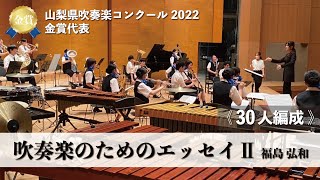 金賞

山梨県吹奏楽コンクール 2022
金賞代表

《30人編成》

吹奏楽のためのエッセイ II 福島 弘和